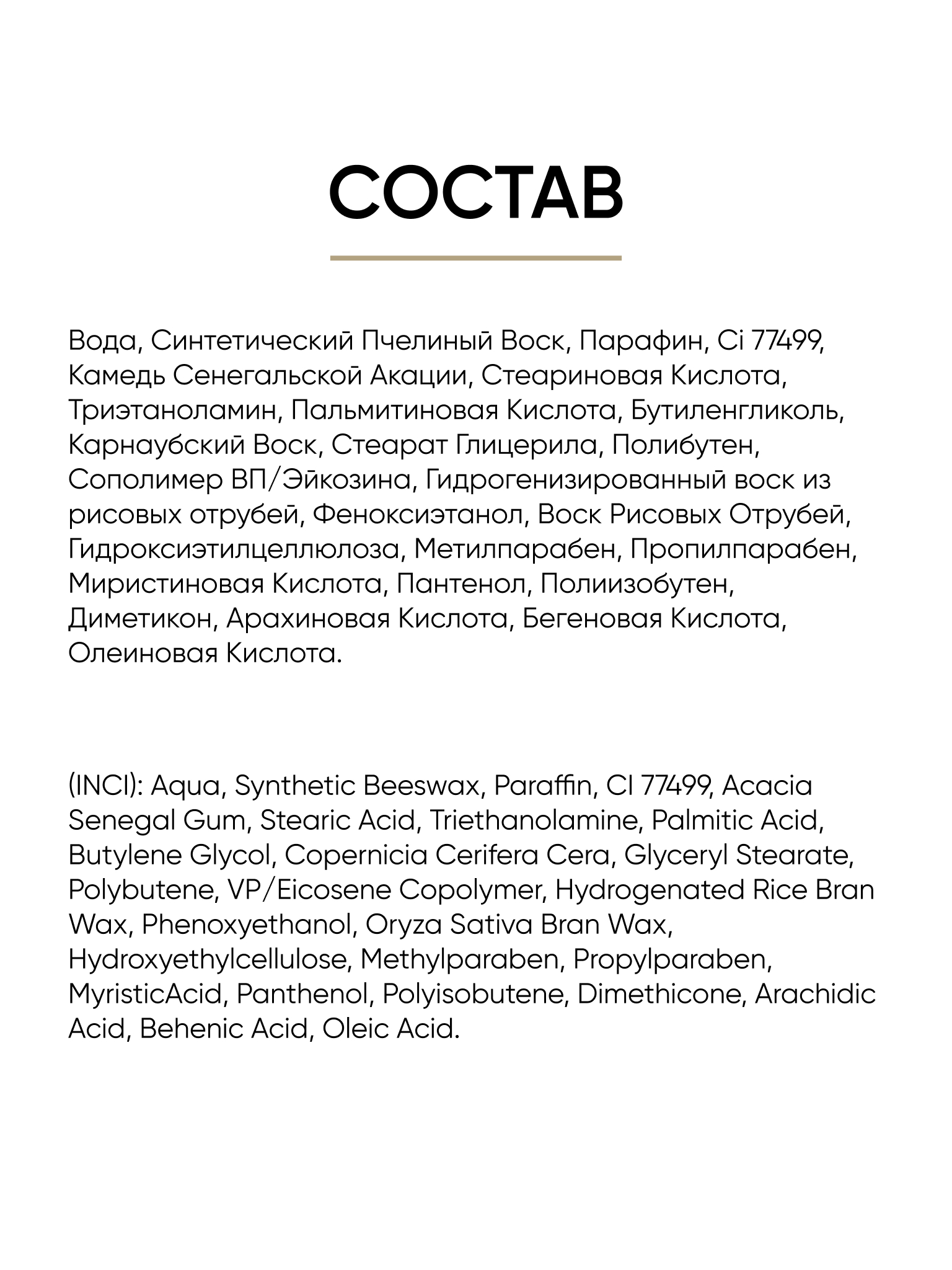 СОСТАВ

Вода, Синтетический Пчелиный Воск, Парафин, Ci 77499, Камедь Сенегальской Акации, Стеариновая Кислота, Триэтаноламин, Пальмитиновая Кислота, Бутиленгликоль, Карнаубский Воск, Стеарат Глицерила, Полибутен, Сополимер ВП/Эйкозина, Гидрогенизированный воск из рисовых отрубей, Феноксиэтанол, Воск Рисовых Отрубей, Гидроксиэтилцеллюлоза, Метилпарабен, Пропилпарабен, Миристиновая Кислота, Пантенол, Полиизобутен, Диметикон, Арахиновая Кислота, Бегеновая Кислота, Олеиновая Кислота.

(INCI): Aqua, Synthetic Beeswax, Paraffin, CI 77499, Acacia Senegal Gum, Stearic Acid, Triethanolamine, Palmitic Acid, Butylene Glycol, Copernicia Cerifera Cera, Glyceryl Stearate, Polybutene, VP/Eicosene Copolymer, Hydrogenated Rice Bran Wax, Phenoxyethanol, Oryza Sativa Bran Wax, Hydroxyethylcellulose, Methylparaben, Propylparaben, MyristicAcid, Panthenol, Polyisobutene, Dimethicone, Arachidic Acid, Behenic Acid, Oleic Acid.